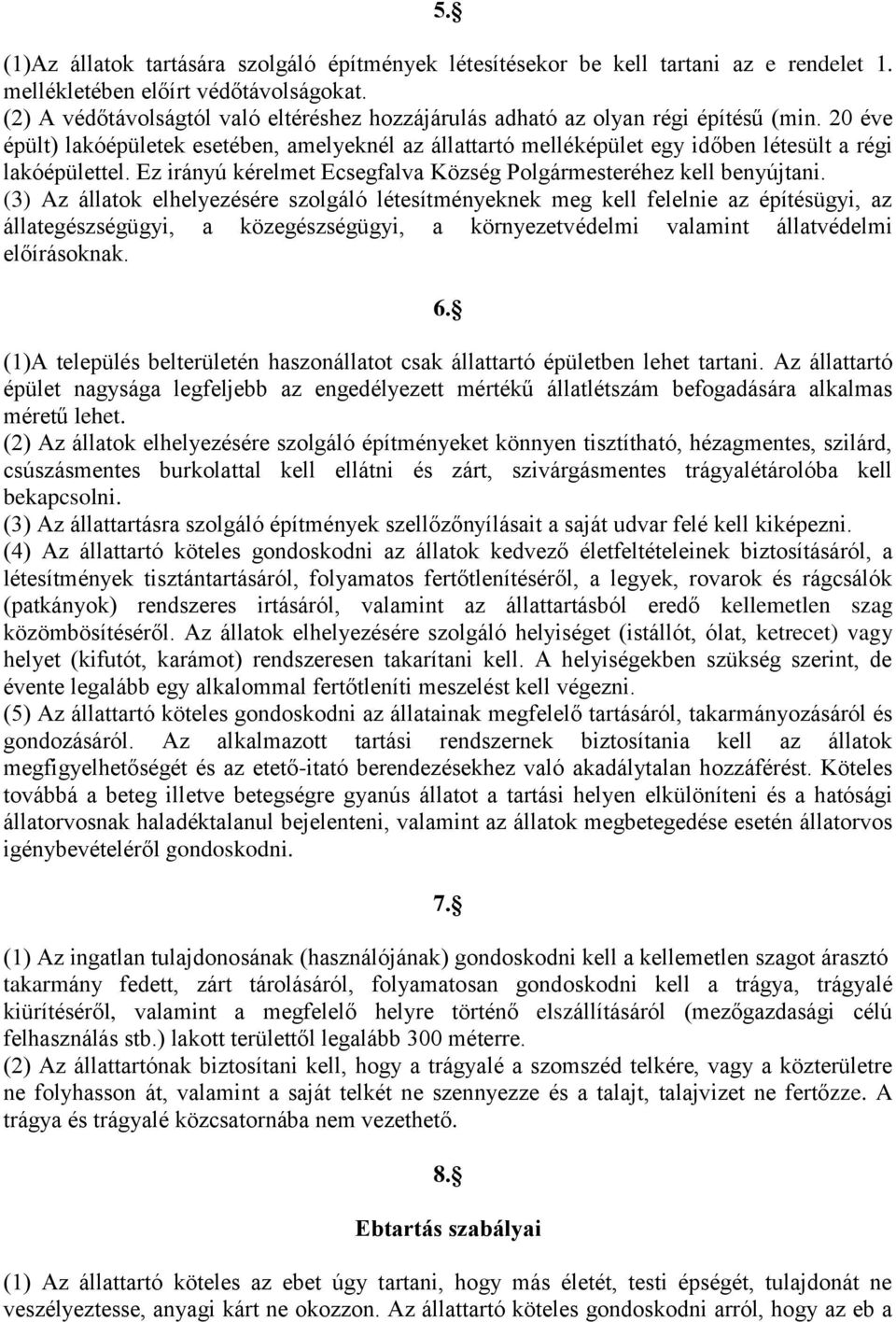 5.§

(1)Az állatok tartására szolgáló építmények létesítésekor be kell tartani az e rendelet 1. mellékletében előírt védőtávolságokat.
(2) A védőtávolságtól való eltéréshez hozzájárulás adható az olyan régi építésű (min. 20 éve épült) lakóépületek esetében, amelyeknél az állattartó melléképület egy időben létesült a régi lakóépülettel. Ez irányú kérelmet Ecsegfalva Község Polgármesteréhez kell benyújtani.
(3) Az állatok elhelyezésére szolgáló létesítményeknek meg kell felelnie az építésügyi, az állategészségügyi, a közegészségügyi, a környezetvédelmi valamint állatvédelmi előírásoknak.

6.§

(1)A település belterületén haszonállatot csak állattartó épületben lehet tartani. Az állattartó épület nagysága legfeljebb az engedélyezett mértékű állatlétszám befogadására alkalmas méretű lehet.
(2) Az állatok elhelyezésére szolgáló építményeket könnyen tisztítható, hézagmentes, szilárd, csúszásmentes burkolattal kell ellátni és zárt, szivárgásmentes trágyalétárolóba kell bekapcsolni.
(3) Az állattartásra szolgáló építmények szellőzőnyílásait a saját udvar felé kell kiképezni.
(4) Az állattartó köteles gondoskodni az állatok kedvező életfeltételeinek biztosításáról, a létesítmények tisztántartásáról, folyamatos fertőtlenítéséről, a legyek, rovarok és rágcsálók (patkányok) rendszeres irtásáról, valamint az állattartásból eredő kellemetlen szag közömbösítéséről. Az állatok elhelyezésére szolgáló helyiséget (istállót, ólat, ketrecet) vagy helyet (kifutót, karámot) rendszeresen takarítani kell. A helyiségekben szükség szerint, de évente legalább egy alkalommal fertőtleníti meszelést kell végezni.
(5) Az állattartó köteles gondoskodni az állatainak megfelelő tartásáról, takarmányozásáról és gondozásáról. Az alkalmazott tartási rendszernek biztosítania kell az állatok megfigyelhetőségét és az etető-itató berendezésekhez való akadálytalan hozzáférést. Köteles továbbá a beteg illetve betegségre gyanús állatot a tartási helyen elkülöníteni és a hatósági állatorvosnak haladéktalanul bejelenteni, valamint az állatok megbetegedése esetén állatorvos igénybevételéről gondoskodni.

7.§

(1) Az ingatlan tulajdonosának (használójának) gondoskodni kell a kellemetlen szagot árasztó takarmány fedett, zárt tárolásáról, folyamatosan gondoskodni kell a trágya, trágyalé kiürítéséről, valamint a megfelelő helyre történő elszállításáról (mezőgazdasági célú felhasználás stb.) lakott területtől legalább 300 méterre.
(2) Az állattartónak biztosítani kell, hogy a trágyalé a szomszéd telkére, vagy a közterületre ne folyhasson át, valamint a saját telkét ne szennyezze és a talajt, talajvizet ne fertőzze. A trágya és trágyalé közcsatornába nem vezethető.

8.§

Ebtartás szabályai

(1) Az állattartó köteles az ebet úgy tartani, hogy más életét, testi épségét, tulajdonát ne veszélyeztesse, anyagi kárt ne okozzon. Az állattartó köteles gondoskodni arról, hogy az eb a